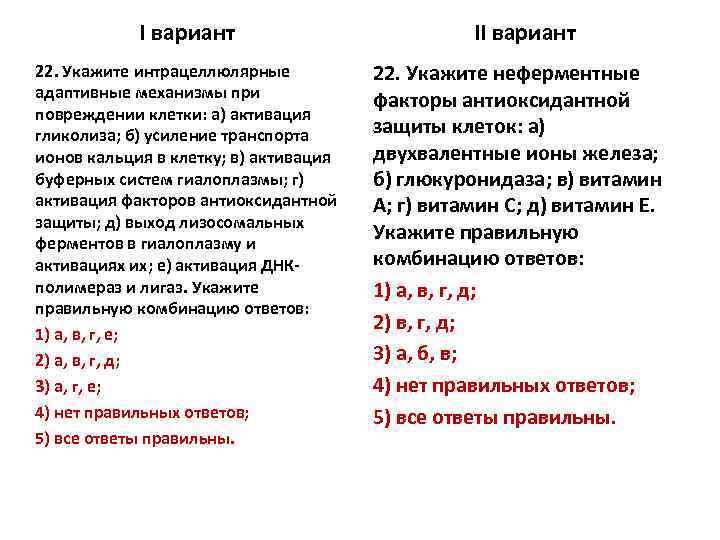 I вариант

22. Укажите интрацеллюлярные адаптивные механизмы при повреждении клетки: а) активация гликолиза; б) усиление транспорта ионов кальция в клетку; в) активация буферных систем гиалоплазмы; г) активация факторов антиоксидантной защиты; д) выход лизосомальных ферментов в гиалоплазму и активациях их; е) активация ДНК-полимераз и лигаз. Укажите правильную комбинацию ответов:

1) а, в, г, е;

2) а, в, г, д;

3) а, г, е;

4) нет правильных ответов;

5) все ответы правильны.

II вариант

22. Укажите неферментные факторы антиоксидантной защиты клеток: а) двухвалентные ионы железа; б) глюкуронидаза; в) витамин А; г) витамин С; д) витамин Е. Укажите правильную комбинацию ответов:

1) а, в, г, д;

2) в, г, д;

3) а, б, в;

4) нет правильных ответов;

5) все ответы правильны.